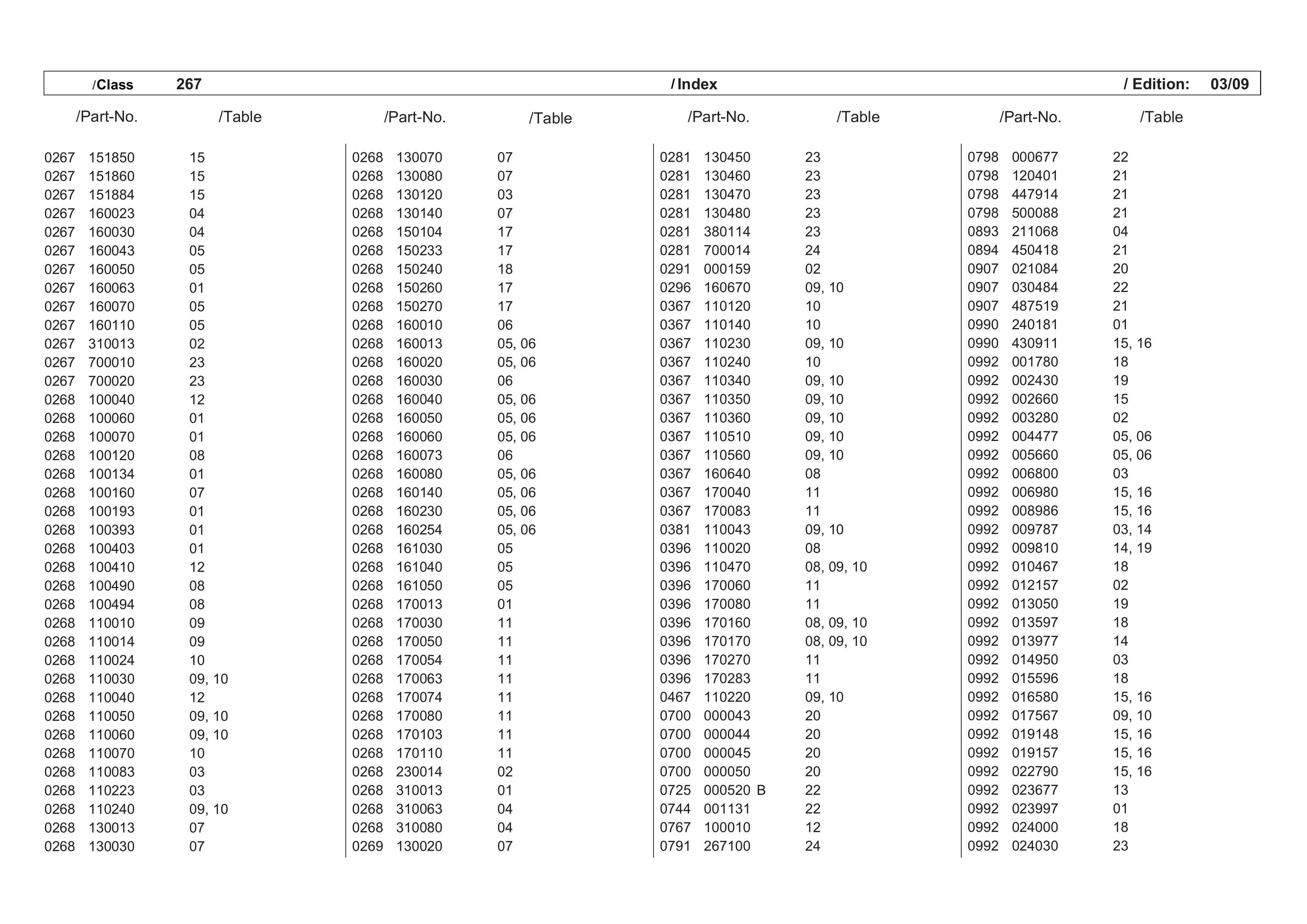 /Class 267 / Index / Edition: 03/09

| /Part-No. | /Table |
|---|---|
| 0267 151850 | 15 |
| 0267 151860 | 15 |
| 0267 151884 | 15 |
| 0267 160023 | 04 |
| 0267 160030 | 04 |
| 0267 160043 | 05 |
| 0267 160050 | 05 |
| 0267 160063 | 01 |
| 0267 160070 | 05 |
| 0267 160110 | 05 |
| 0267 310013 | 02 |
| 0267 700010 | 23 |
| 0267 700020 | 23 |
| 0268 100040 | 12 |
| 0268 100060 | 01 |
| 0268 100070 | 01 |
| 0268 100120 | 08 |
| 0268 100134 | 01 |
| 0268 100160 | 07 |
| 0268 100193 | 01 |
| 0268 100393 | 01 |
| 0268 100403 | 01 |
| 0268 100410 | 12 |
| 0268 100490 | 08 |
| 0268 100494 | 08 |
| 0268 110010 | 09 |
| 0268 110014 | 09 |
| 0268 110024 | 10 |
| 0268 110030 | 09, 10 |
| 0268 110040 | 12 |
| 0268 110050 | 09, 10 |
| 0268 110060 | 09, 10 |
| 0268 110070 | 10 |
| 0268 110083 | 03 |
| 0268 110223 | 03 |
| 0268 110240 | 09, 10 |
| 0268 130013 | 07 |
| 0268 130030 | 07 |

| /Part-No. | /Table |
|---|---|
| 0268 130070 | 07 |
| 0268 130080 | 07 |
| 0268 130120 | 03 |
| 0268 130140 | 07 |
| 0268 150104 | 17 |
| 0268 150233 | 17 |
| 0268 150240 | 18 |
| 0268 150260 | 17 |
| 0268 150270 | 17 |
| 0268 160010 | 06 |
| 0268 160013 | 05, 06 |
| 0268 160020 | 05, 06 |
| 0268 160030 | 06 |
| 0268 160040 | 05, 06 |
| 0268 160050 | 05, 06 |
| 0268 160060 | 05, 06 |
| 0268 160073 | 06 |
| 0268 160080 | 05, 06 |
| 0268 160140 | 05, 06 |
| 0268 160230 | 05, 06 |
| 0268 160254 | 05, 06 |
| 0268 161030 | 05 |
| 0268 161040 | 05 |
| 0268 161050 | 05 |
| 0268 170013 | 01 |
| 0268 170030 | 11 |
| 0268 170050 | 11 |
| 0268 170054 | 11 |
| 0268 170063 | 11 |
| 0268 170074 | 11 |
| 0268 170080 | 11 |
| 0268 170103 | 11 |
| 0268 170110 | 11 |
| 0268 230014 | 02 |
| 0268 310013 | 01 |
| 0268 310063 | 04 |
| 0268 310080 | 04 |
| 0269 130020 | 07 |

| /Part-No. | /Table |
|---|---|
| 0281 130450 | 23 |
| 0281 130460 | 23 |
| 0281 130470 | 23 |
| 0281 130480 | 23 |
| 0281 380114 | 23 |
| 0281 700014 | 24 |
| 0291 000159 | 02 |
| 0296 160670 | 09, 10 |
| 0367 110120 | 10 |
| 0367 110140 | 10 |
| 0367 110230 | 09, 10 |
| 0367 110240 | 10 |
| 0367 110340 | 09, 10 |
| 0367 110350 | 09, 10 |
| 0367 110360 | 09, 10 |
| 0367 110510 | 09, 10 |
| 0367 110560 | 09, 10 |
| 0367 160640 | 08 |
| 0367 170040 | 11 |
| 0367 170083 | 11 |
| 0381 110043 | 09, 10 |
| 0396 110020 | 08 |
| 0396 110470 | 08, 09, 10 |
| 0396 170060 | 11 |
| 0396 170080 | 11 |
| 0396 170160 | 08, 09, 10 |
| 0396 170170 | 08, 09, 10 |
| 0396 170270 | 11 |
| 0396 170283 | 11 |
| 0467 110220 | 09, 10 |
| 0700 000043 | 20 |
| 0700 000044 | 20 |
| 0700 000045 | 20 |
| 0700 000050 | 20 |
| 0725 000520 B | 22 |
| 0744 001131 | 22 |
| 0767 100010 | 12 |
| 0791 267100 | 24 |

| /Part-No. | /Table |
|---|---|
| 0798 000677 | 22 |
| 0798 120401 | 21 |
| 0798 447914 | 21 |
| 0798 500088 | 21 |
| 0893 211068 | 04 |
| 0894 450418 | 21 |
| 0907 021084 | 20 |
| 0907 030484 | 22 |
| 0907 487519 | 21 |
| 0990 240181 | 01 |
| 0990 430911 | 15, 16 |
| 0992 001780 | 18 |
| 0992 002430 | 19 |
| 0992 002660 | 15 |
| 0992 003280 | 02 |
| 0992 004477 | 05, 06 |
| 0992 005660 | 05, 06 |
| 0992 006800 | 03 |
| 0992 006980 | 15, 16 |
| 0992 008986 | 15, 16 |
| 0992 009787 | 03, 14 |
| 0992 009810 | 14, 19 |
| 0992 010467 | 18 |
| 0992 012157 | 02 |
| 0992 013050 | 19 |
| 0992 013597 | 18 |
| 0992 013977 | 14 |
| 0992 014950 | 03 |
| 0992 015596 | 18 |
| 0992 016580 | 15, 16 |
| 0992 017567 | 09, 10 |
| 0992 019148 | 15, 16 |
| 0992 019157 | 15, 16 |
| 0992 022790 | 15, 16 |
| 0992 023677 | 13 |
| 0992 023997 | 01 |
| 0992 024000 | 18 |
| 0992 024030 | 23 |